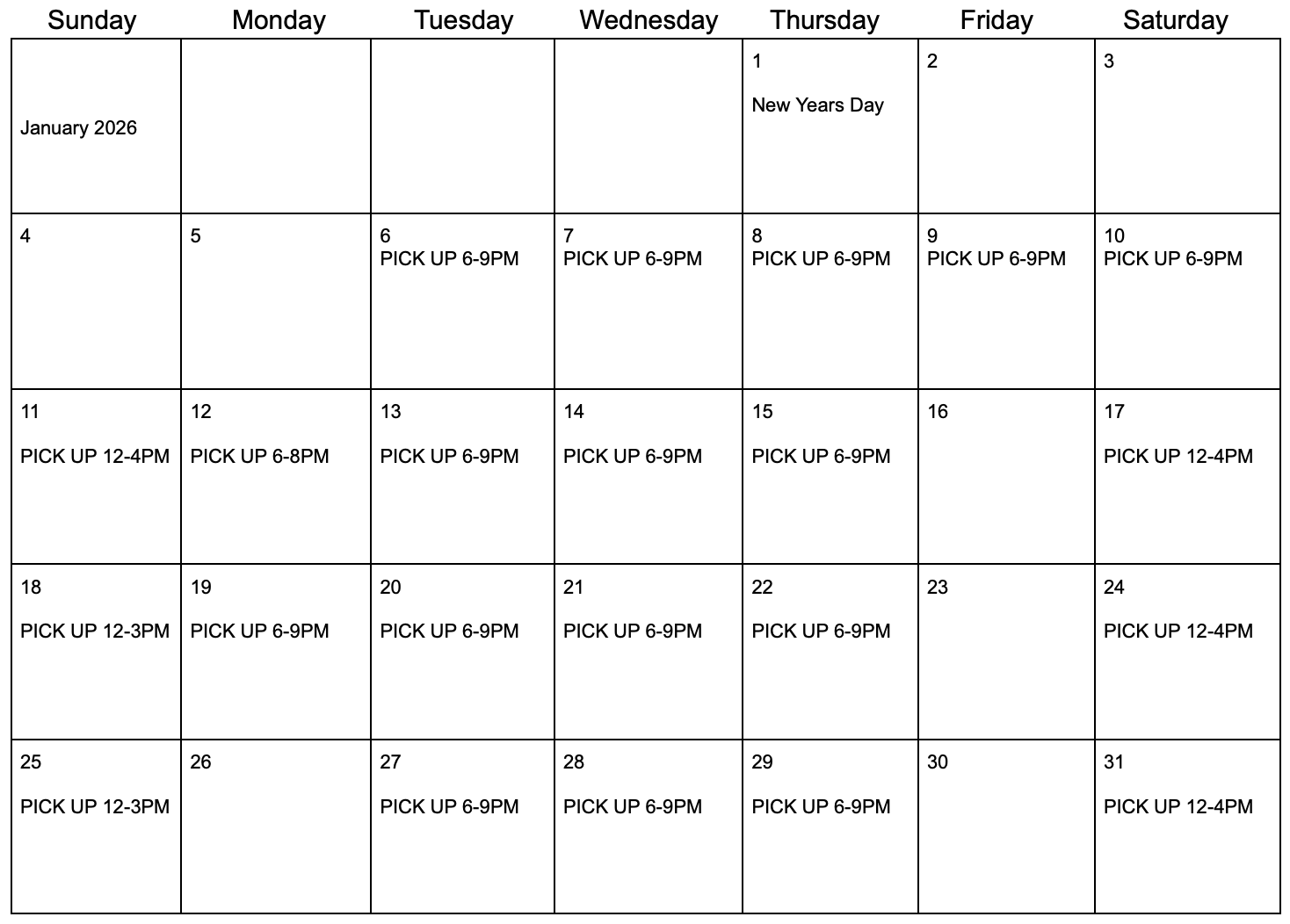 | Sunday | Monday | Tuesday | Wednesday | Thursday | Friday | Saturday |
|---|---|---|---|---|---|---|
| January 2026 | | | | 1 New Years Day | 2 | 3 |
| 4 | 5 | 6 PICK UP 6-9PM | 7 PICK UP 6-9PM | 8 PICK UP 6-9PM | 9 PICK UP 6-9PM | 10 PICK UP 6-9PM |
| 11 PICK UP 12-4PM | 12 PICK UP 6-8PM | 13 PICK UP 6-9PM | 14 PICK UP 6-9PM | 15 PICK UP 6-9PM | 16 | 17 PICK UP 12-4PM |
| 18 PICK UP 12-3PM | 19 PICK UP 6-9PM | 20 PICK UP 6-9PM | 21 PICK UP 6-9PM | 22 PICK UP 6-9PM | 23 | 24 PICK UP 12-4PM |
| 25 PICK UP 12-3PM | 26 | 27 PICK UP 6-9PM | 28 PICK UP 6-9PM | 29 PICK UP 6-9PM | 30 | 31 PICK UP 12-4PM |